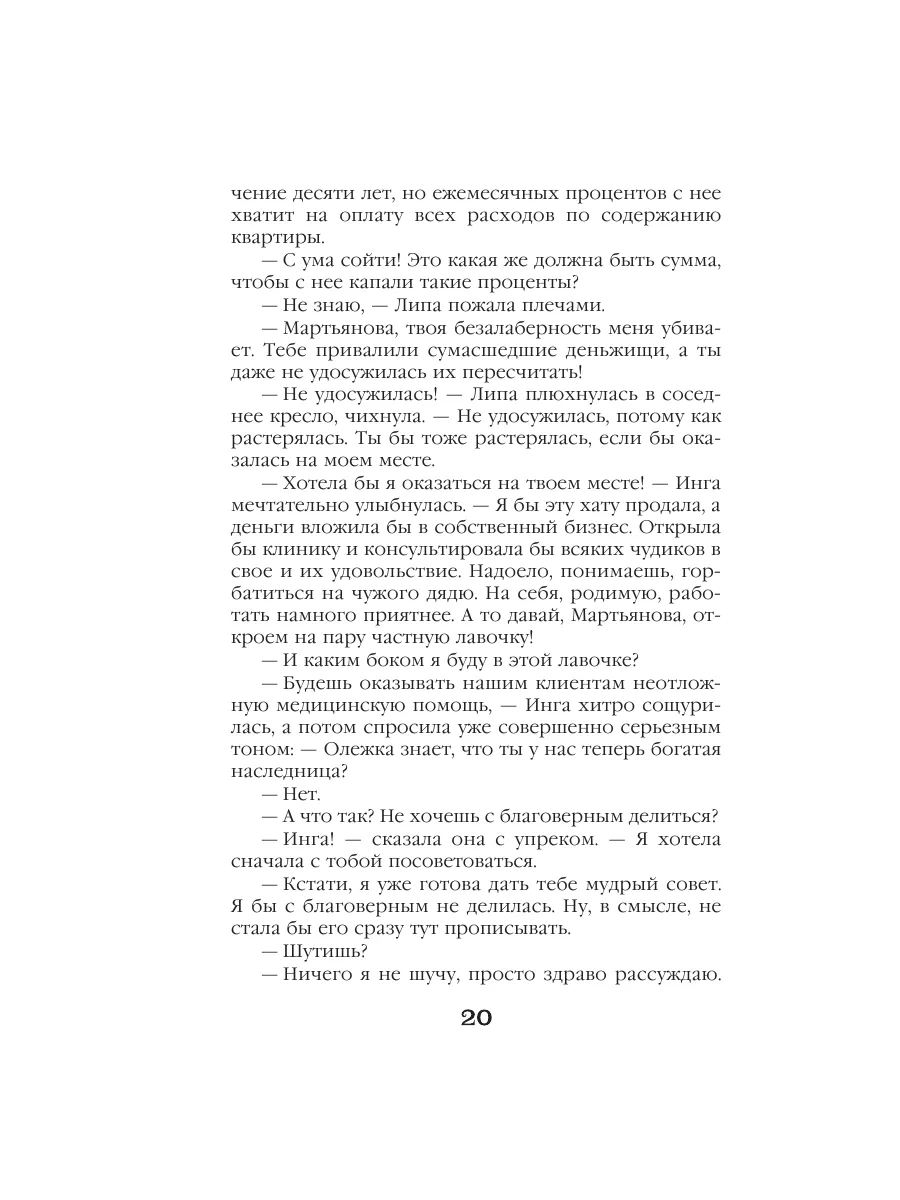 чение десяти лет, но ежемесячных процентов с нее хватит на оплату всех расходов по содержанию квартиры.

— С ума сойти! Это какая же должна быть сумма, чтобы с нее капали такие проценты?

— Не знаю, — Липа пожала плечами.

— Мартьянова, твоя безалаберность меня убивает. Тебе привалили сумасшедшие деньжищи, а ты даже не удосужилась их пересчитать!

— Не удосужилась! — Липа плюхнулась в соседнее кресло, чихнула. — Не удосужилась, потому как растерялась. Ты бы тоже растерялась, если бы оказалась на моем месте.

— Хотела бы я оказаться на твоем месте! — Инга мечтательно улыбнулась. — Я бы эту хату продала, а деньги вложила бы в собственный бизнес. Открыла бы клинику и консультировала бы всяких чудиков в свое и их удовольствие. Надоело, понимаешь, горбатиться на чужого дядю. На себя, родимую, работать намного приятнее. А то давай, Мартьянова, откроем на пару частную лавочку!

— И каким боком я буду в этой лавочке?

— Будешь оказывать нашим клиентам неотложную медицинскую помощь, — Инга хитро сощурилась, а потом спросила уже совершенно серьезным тоном: — Олежка знает, что ты у нас теперь богатая наследница?

— Нет.

— А что так? Не хочешь с благоверным делиться?

— Инга! — сказала она с упреком. — Я хотела сначала с тобой посоветоваться.

— Кстати, я уже готова дать тебе мудрый совет. Я бы с благоверным не делилась. Ну, в смысле, не стала бы его сразу тут прописывать.

— Шутишь?

— Ничего я не шучу, просто здраво рассуждаю.

20